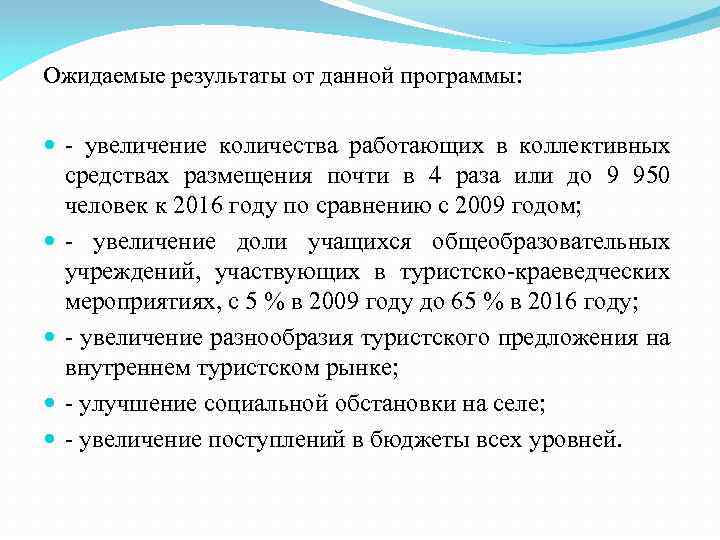 Ожидаемые результаты от данной программы:

- увеличение количества работающих в коллективных средствах размещения почти в 4 раза или до 9 950 человек к 2016 году по сравнению с 2009 годом;

- увеличение доли учащихся общеобразовательных учреждений, участвующих в туристско-краеведческих мероприятиях, с 5 % в 2009 году до 65 % в 2016 году;

- увеличение разнообразия туристского предложения на внутреннем туристском рынке;

- улучшение социальной обстановки на селе;

- увеличение поступлений в бюджеты всех уровней.